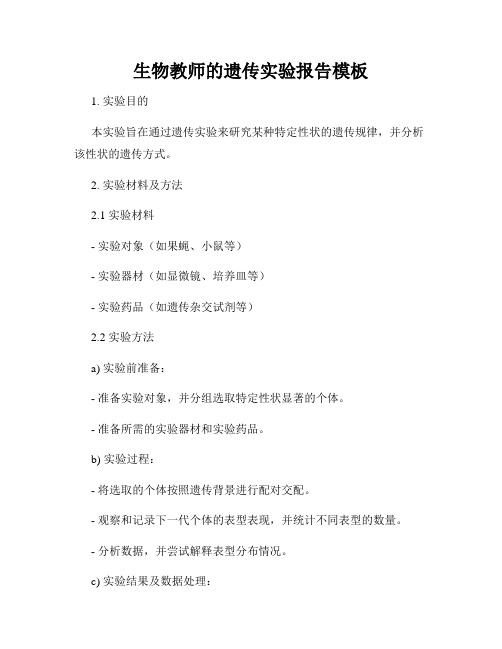 生物教师的遗传实验报告模板

1. 实验目的

本实验旨在通过遗传实验来研究某种特定性状的遗传规律，并分析该性状的遗传方式。

2. 实验材料及方法

2.1 实验材料

- 实验对象（如果蝇、小鼠等）

- 实验器材（如显微镜、培养皿等）

- 实验药品（如遗传杂交试剂等）

2.2 实验方法

a) 实验前准备：

- 准备实验对象，并分组选取特定性状显著的个体。

- 准备所需的实验器材和实验药品。

b) 实验过程：

- 将选取的个体按照遗传背景进行配对交配。

- 观察和记录下一代个体的表型表现，并统计不同表型的数量。

- 分析数据，并尝试解释表型分布情况。

c) 实验结果及数据处理：